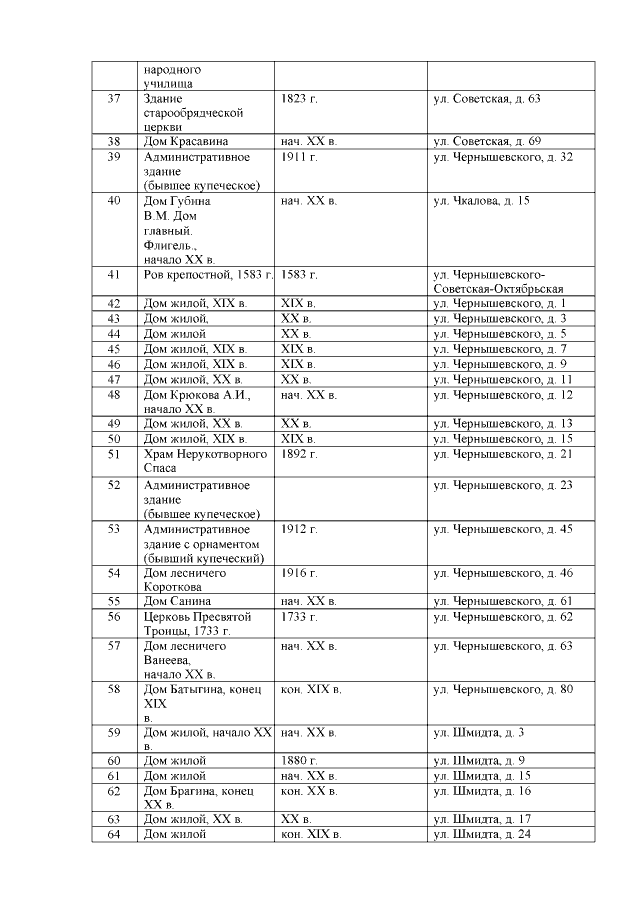 |  |  |  |  |
|---|---|---|---|
|  | народного училища |  |  |
| 37 | Здание старообрядческой церкви | 1823 г. | ул. Советская, д. 63 |
| 38 | Дом Красавина | нач. XX в. | ул. Советская, д. 69 |
| 39 | Административное здание (бывшее купеческое) | 1911 г. | ул. Чернышевского, д. 32 |
| 40 | Дом Губина В.М. Дом главный. Флигель., начало XX в. | нач. XX в. | ул. Чкалова, д. 15 |
| 41 | Ров крепостной, 1583 г. | 1583 г. | ул. Чернышевского-Советская-Октябрьская |
| 42 | Дом жилой, XIX в. | XIX в. | ул. Чернышевского, д. 1 |
| 43 | Дом жилой, | XX в. | ул. Чернышевского, д. 3 |
| 44 | Дом жилой | XX в. | ул. Чернышевского, д. 5 |
| 45 | Дом жилой, XIX в. | XIX в. | ул. Чернышевского, д. 7 |
| 46 | Дом жилой, XIX в. | XIX в. | ул. Чернышевского, д. 9 |
| 47 | Дом жилой, XX в. | XX в. | ул. Чернышевского, д. 11 |
| 48 | Дом Крюкова А.И., начало XX в. | нач. XX в. | ул. Чернышевского, д. 12 |
| 49 | Дом жилой, XX в. | XX в. | ул. Чернышевского, д. 13 |
| 50 | Дом жилой, XIX в. | XIX в. | ул. Чернышевского, д. 15 |
| 51 | Храм Нерукотворного Спаса | 1892 г. | ул. Чернышевского, д. 21 |
| 52 | Административное здание (бывшее купеческое) |  | ул. Чернышевского, д. 23 |
| 53 | Административное здание с орнаментом (бывший купеческий) | 1912 г. | ул. Чернышевского, д. 45 |
| 54 | Дом лесничего Короткова | 1916 г. | ул. Чернышевского, д. 46 |
| 55 | Дом Санина | нач. XX в. | ул. Чернышевского, д. 61 |
| 56 | Церковь Пресвятой Троицы, 1733 г. | 1733 г. | ул. Чернышевского, д. 62 |
| 57 | Дом лесничего Ванеева, начало XX в. | нач. XX в. | ул. Чернышевского, д. 63 |
| 58 | Дом Батыгина, конец XIX в. | кон. XIX в. | ул. Чернышевского, д. 80 |
| 59 | Дом жилой, начало XX в. | нач. XX в. | ул. Шмидта, д. 3 |
| 60 | Дом жилой | 1880 г. | ул. Шмидта, д. 9 |
| 61 | Дом жилой | нач. XX в. | ул. Шмидта, д. 15 |
| 62 | Дом Брагина, конец XX в. | кон. XX в. | ул. Шмидта, д. 16 |
| 63 | Дом жилой, XX в. | XX в. | ул. Шмидта, д. 17 |
| 64 | Дом жилой | кон. XIX в. | ул. Шмидта, д. 24 |